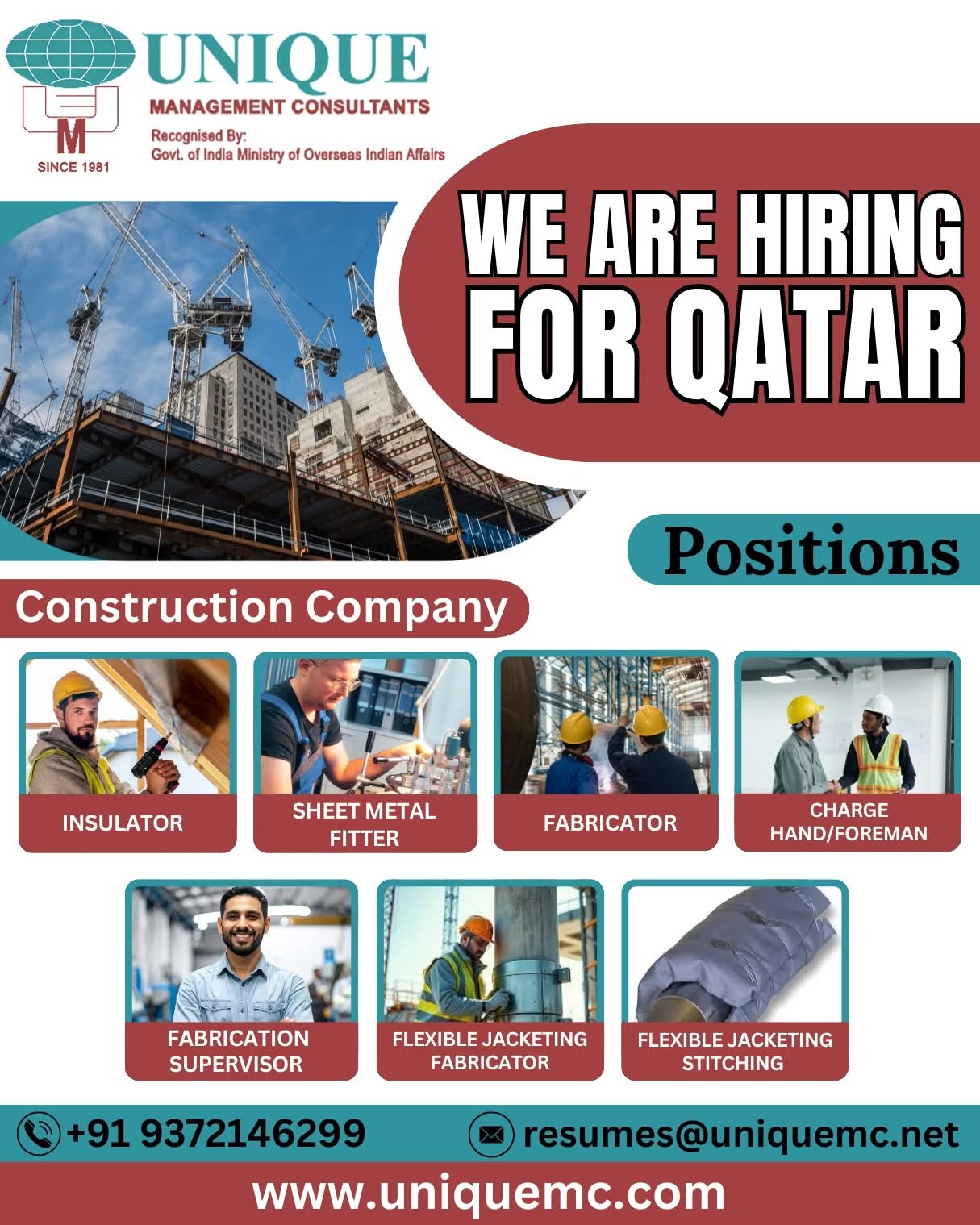 UNIQUE
MANAGEMENT CONSULTANTS
Recognised By:
Govt. of India Ministry of Overseas Indian Affairs

M
SINCE 1981

WE ARE HIRING FOR QATAR

Positions

Construction Company

INSULATOR

SHEET METAL FITTER

FABRICATOR

CHARGE HAND/FOREMAN

FABRICATION SUPERVISOR

FLEXIBLE JACKETING FABRICATOR

FLEXIBLE JACKETING STITCHING

+91 9372146299

resumes@uniquemc.net

www.uniquemc.com